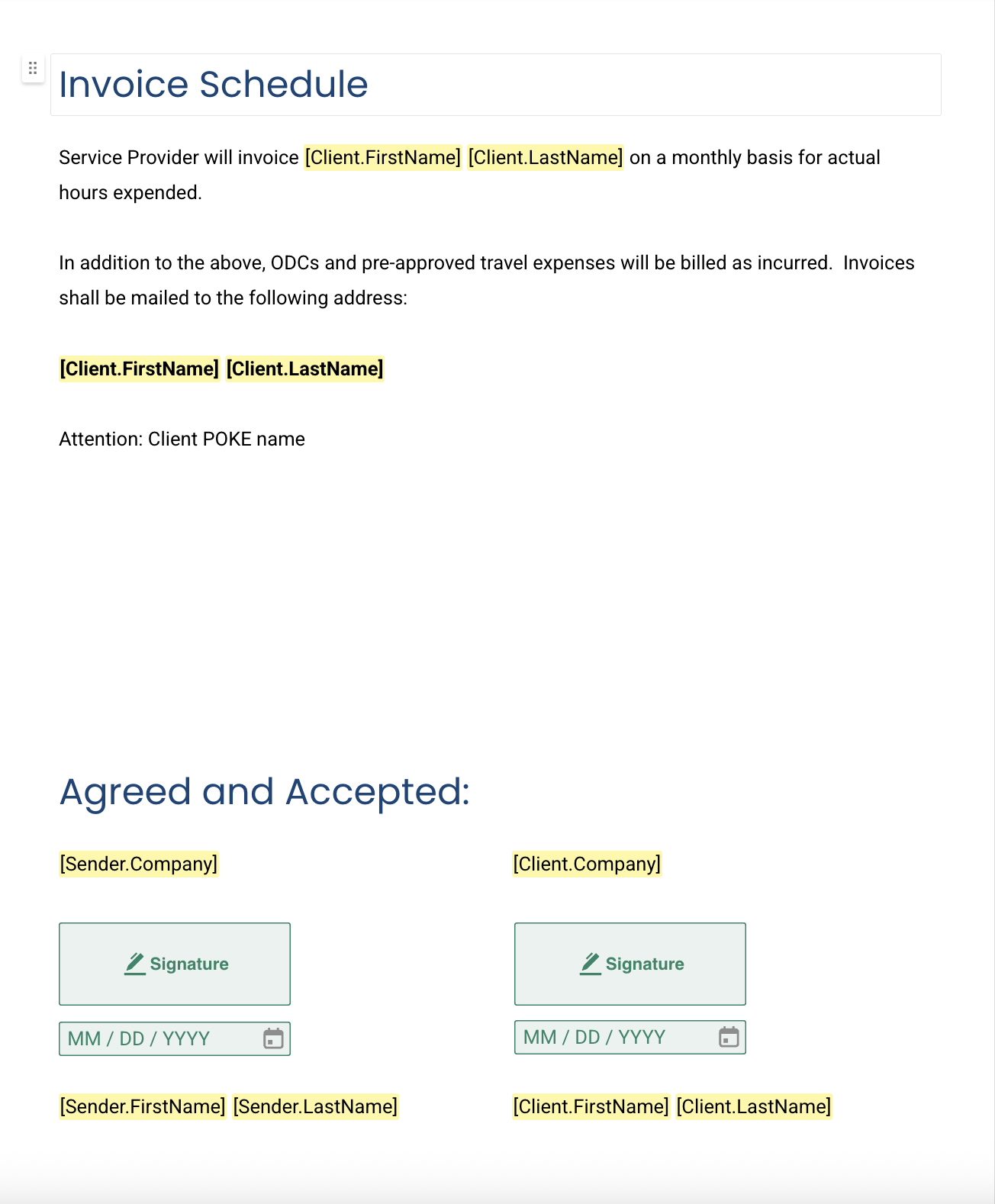 Invoice Schedule

Service Provider will invoice [Client.FirstName] [Client.LastName] on a monthly basis for actual hours expended.

In addition to the above, ODCs and pre-approved travel expenses will be billed as incurred. Invoices shall be mailed to the following address:

[Client.FirstName] [Client.LastName]

Attention: Client POKE name

Agreed and Accepted:

[Sender.Company]

Signature

MM / DD / YYYY

[Sender.FirstName] [Sender.LastName]

[Client.Company]

Signature

MM / DD / YYYY

[Client.FirstName] [Client.LastName]